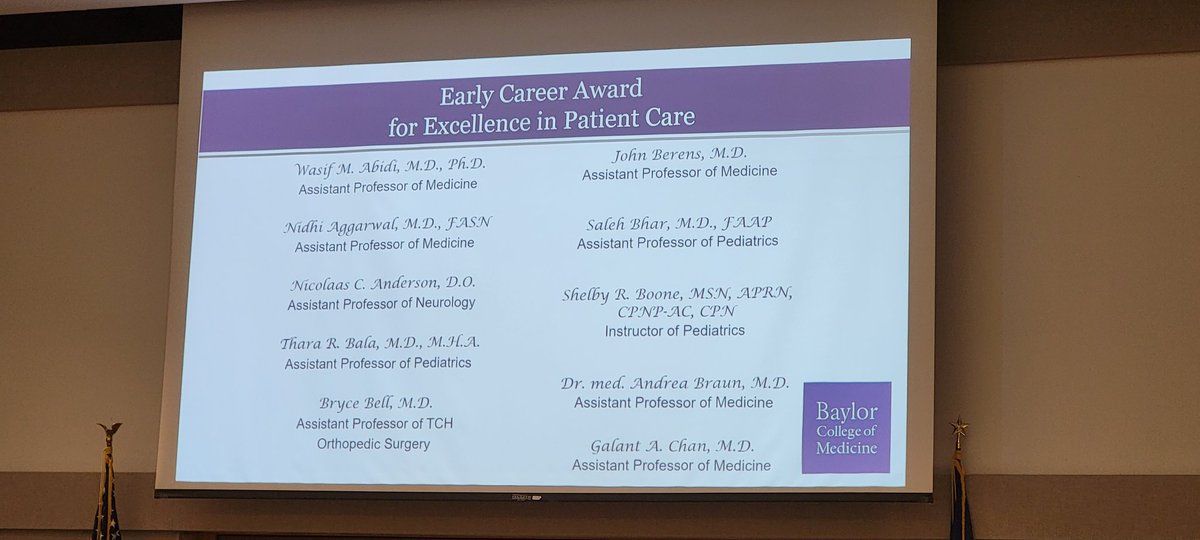 Early Career Award
for Excellence in Patient Care

Wasif M. Abidi, M.D., Ph.D.
Assistant Professor of Medicine

Nidhi Aggarwal, M.D., FASN
Assistant Professor of Medicine

Nicolaas C. Anderson, D.O.
Assistant Professor of Neurology

Thara R. Bala, M.D., M.H.A.
Assistant Professor of Pediatrics

Bryce Bell, M.D.
Assistant Professor of TCH
Orthopedic Surgery

John Berens, M.D.
Assistant Professor of Medicine

Saleh Bhar, M.D., FAAP
Assistant Professor of Pediatrics

Shelby R. Boone, MSN, APRN, CPNP-AC, CPN
Instructor of Pediatrics

Dr. med. Andrea Braun, M.D.
Assistant Professor of Medicine

Galant A. Chan, M.D.
Assistant Professor of Medicine

Baylor
College of
Medicine